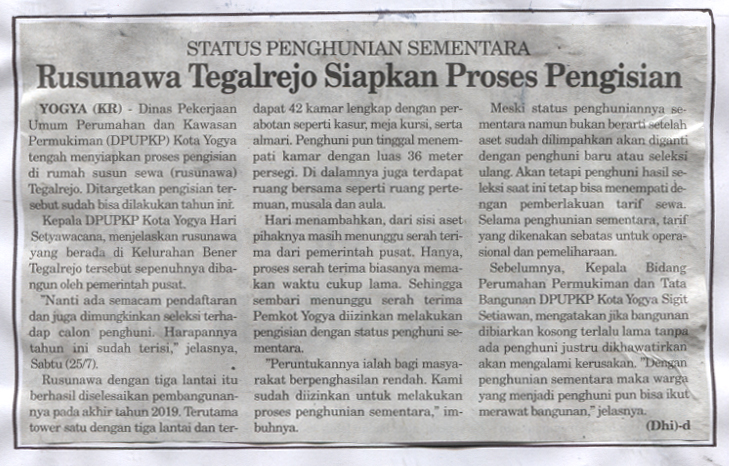 STATUS PENGHUNIAN SEMENTARA

Rusunawa Tegalrejo Siapkan Proses Pengisian

YOGYA (KR) - Dinas Pekerjaan Umum Perumahan dan Kawasan Permukiman (DPUPKP) Kota Yogya tengah menyiapkan proses pengisian di rumah susun sewa (rusunawa) Tegalrejo. Ditargetkan pengisian tersebut sudah bisa dilakukan tahun ini.

Kepala DPUPKP Kota Yogya Hari Setyawacana, menjelaskan rusunawa yang berada di Kelurahan Bener Tegalrejo tersebut sepenuhnya dibangun oleh pemerintah pusat.

"Nanti ada semacam pendaftaran dan juga dimungkinkan seleksi terhadap calon penghuni. Harapannya tahun ini sudah terisi," jelasnya, Sabtu (25/7).

Rusunawa dengan tiga lantai itu berhasil diselesaikan pembangunannya pada akhir tahun 2019. Terutama tower satu dengan tiga lantai dan terdapat 42 kamar lengkap dengan perabotan seperti kasur, meja kursi, serta almari. Penghuni pun tinggal menempati kamar dengan luas 36 meter persegi. Di dalamnya juga terdapat ruang bersama seperti ruang pertemuan, musala dan aula.

Hari menambahkan, dari sisi aset pihaknya masih menunggu serah terima dari pemerintah pusat. Hanya, proses serah terima biasanya memakan waktu cukup lama. Sehingga sembari menunggu serah terima Pemkot Yogya diizinkan melakukan pengisian dengan status penghuni sementara.

"Peruntukannya ialah bagi masyarakat berpenghasilan rendah. Kami sudah diizinkan untuk melakukan proses penghunian sementara," imbuhnya.

Meski status penghuniannya sementara namun bukan berarti setelah aset sudah dilimpahkan akan diganti dengan penghuni baru atau seleksi ulang. Akan tetapi penghuni hasil seleksi saat ini tetap bisa menempati dengan pemberlakuan tarif sewa. Selama penghunian sementara, tarif yang dikenakan sebatas untuk operasional dan pemeliharaan.

Sebelumnya, Kepala Bidang Perumahan Permukiman dan Tata Bangunan DPUPKP Kota Yogya Sigit Setiawan, mengatakan jika bangunan dibiarkan kosong terlalu lama tanpa ada penghuni justru dikhawatirkan akan mengalami kerusakan. "Dengan penghunian sementara maka warga yang menjadi penghuni pun bisa ikut merawat bangunan," jelasnya.

(Dhi)-d